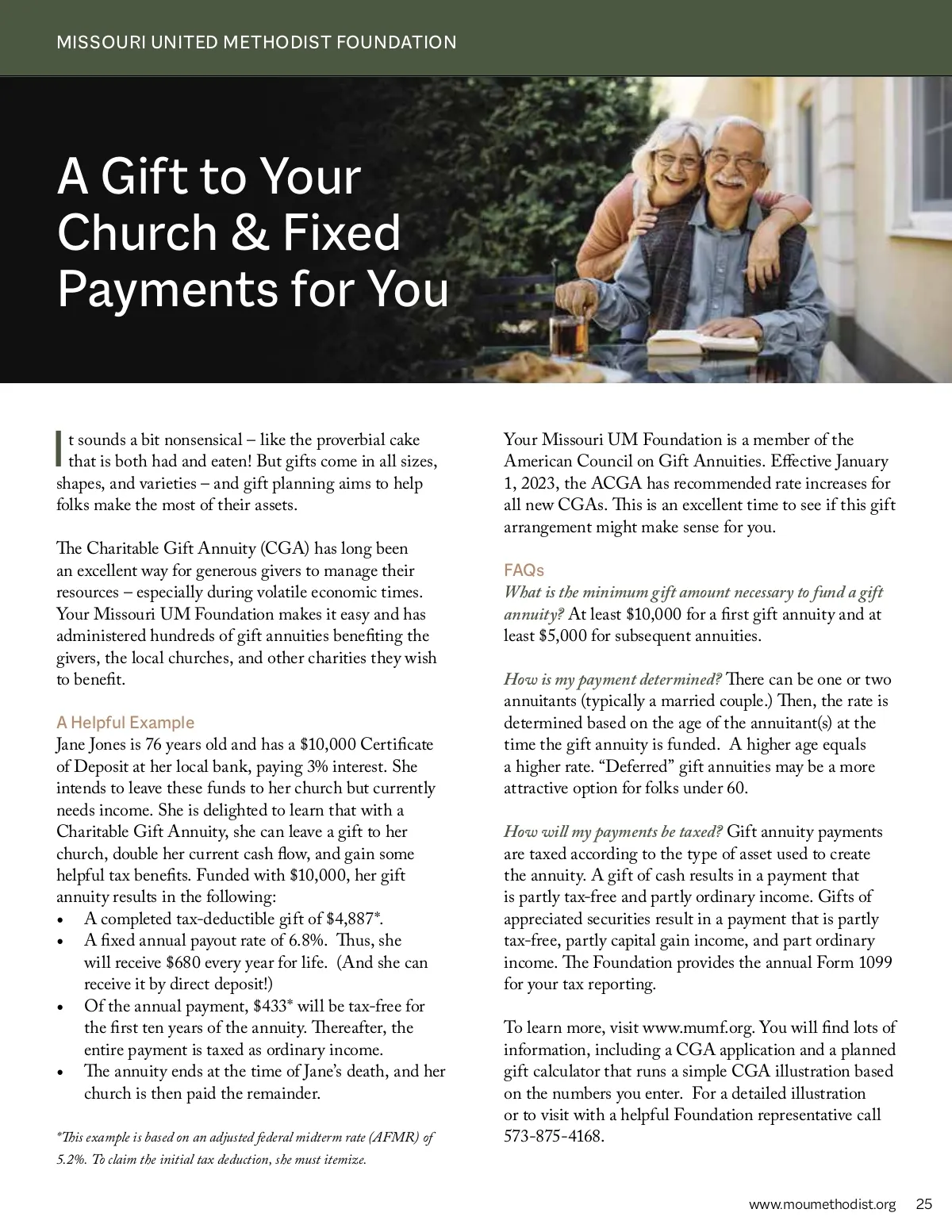 MISSOURI UNITED METHODIST FOUNDATION

A Gift to Your Church & Fixed Payments for You

It sounds a bit nonsensical – like the proverbial cake that is both had and eaten! But gifts come in all sizes, shapes, and varieties – and gift planning aims to help folks make the most of their assets.

The Charitable Gift Annuity (CGA) has long been an excellent way for generous givers to manage their resources – especially during volatile economic times. Your Missouri UM Foundation makes it easy and has administered hundreds of gift annuities benefiting the givers, the local churches, and other charities they wish to benefit.

A Helpful Example
Jane Jones is 76 years old and has a $10,000 Certificate of Deposit at her local bank, paying 3% interest. She intends to leave these funds to her church but currently needs income. She is delighted to learn that with a Charitable Gift Annuity, she can leave a gift to her church, double her current cash flow, and gain some helpful tax benefits. Funded with $10,000, her gift annuity results in the following:
• A completed tax-deductible gift of $4,887*.
• A fixed annual payout rate of 6.8%. Thus, she will receive $680 every year for life. (And she can receive it by direct deposit!)
• Of the annual payment, $433* will be tax-free for the first ten years of the annuity. Thereafter, the entire payment is taxed as ordinary income.
• The annuity ends at the time of Jane's death, and her church is then paid the remainder.

*This example is based on an adjusted federal midterm rate (AFMR) of 5.2%. To claim the initial tax deduction, she must itemize.

Your Missouri UM Foundation is a member of the American Council on Gift Annuities. Effective January 1, 2023, the ACGA has recommended rate increases for all new CGAs. This is an excellent time to see if this gift arrangement might make sense for you.

FAQs
What is the minimum gift amount necessary to fund a gift annuity? At least $10,000 for a first gift annuity and at least $5,000 for subsequent annuities.

How is my payment determined? There can be one or two annuitants (typically a married couple.) Then, the rate is determined based on the age of the annuitant(s) at the time the gift annuity is funded. A higher age equals a higher rate. "Deferred" gift annuities may be a more attractive option for folks under 60.

How will my payments be taxed? Gift annuity payments are taxed according to the type of asset used to create the annuity. A gift of cash results in a payment that is partly tax-free and partly ordinary income. Gifts of appreciated securities result in a payment that is partly tax-free, partly capital gain income, and part ordinary income. The Foundation provides the annual Form 1099 for your tax reporting.

To learn more, visit www.mumf.org. You will find lots of information, including a CGA application and a planned gift calculator that runs a simple CGA illustration based on the numbers you enter. For a detailed illustration or to visit with a helpful Foundation representative call 573-875-4168.

www.moumethodist.org 25